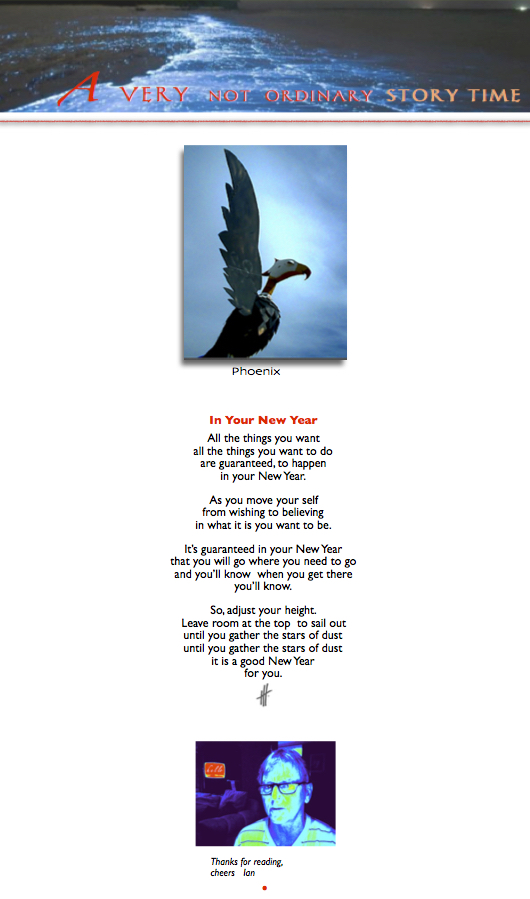 A VERY NOT ORDINARY STORY TIME

Phoenix

In Your New Year

All the things you want
all the things you want to do
are guaranteed, to happen
in your New Year.

As you move your self
from wishing to believing
in what it is you want to be.

It's guaranteed in your New Year
that you will go where you need to go
and you'll know when you get there
you'll know.

So, adjust your height.
Leave room at the top to sail out
until you gather the stars of dust
until you gather the stars of dust
it is a good New Year
for you.

Thanks for reading,
cheers Ian